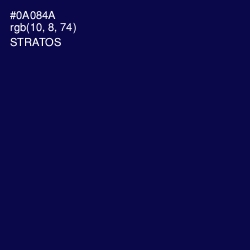 #0A084A
rgb(10, 8, 74)
STRATOS